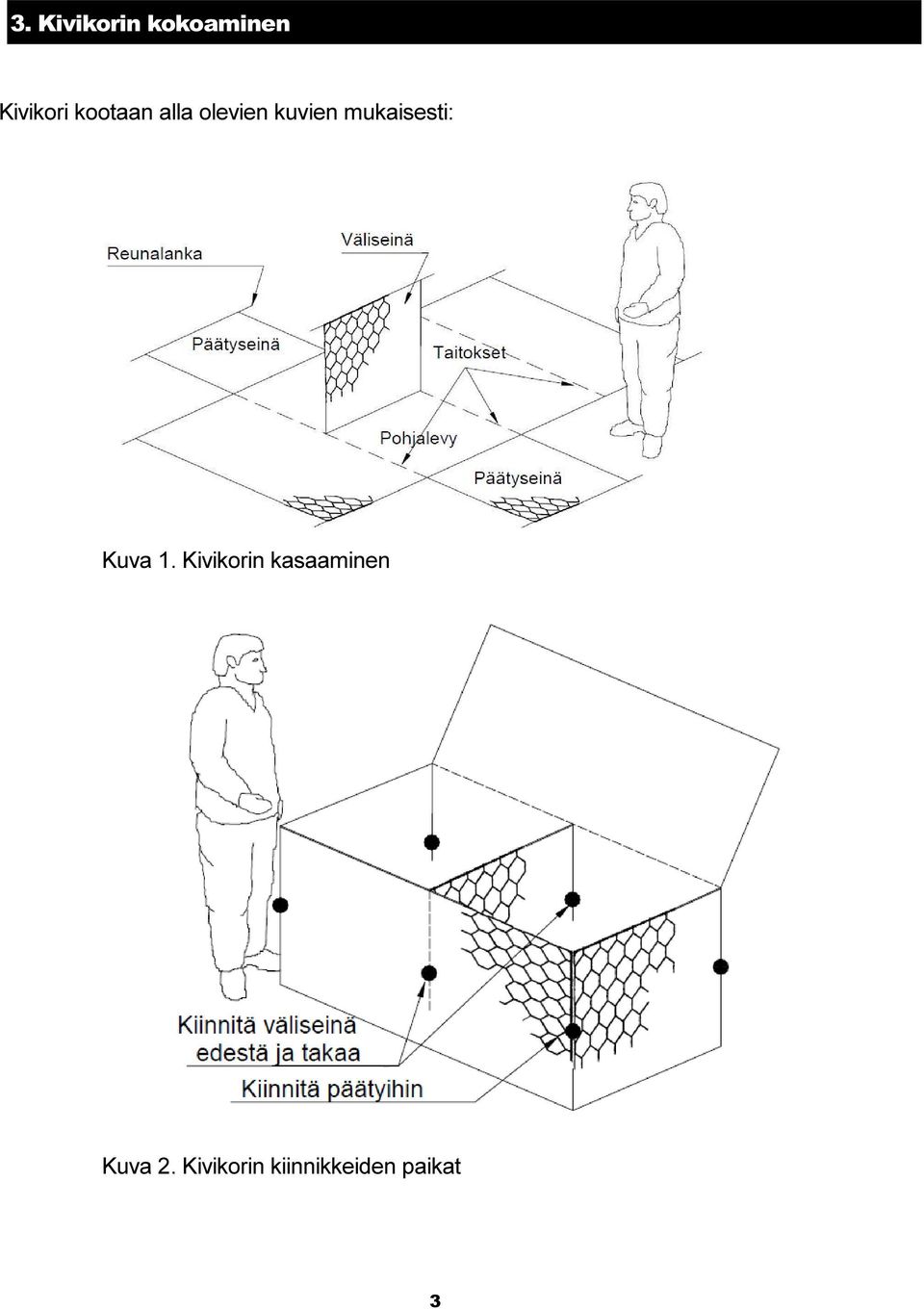 3. Kivikorin kokoaminen

Kivikori kootaan alla olevien kuvien mukaisesti:

Reunalanka

Väliseinä

Päätyseinä

Taitokset

Pohjalevy

Päätyseinä

Kuva 1. Kivikorin kasaaminen

Kiinnitä väliseinä edestä ja takaa

Kiinnitä päätyihin

Kuva 2. Kivikorin kiinnikkeiden paikat

3